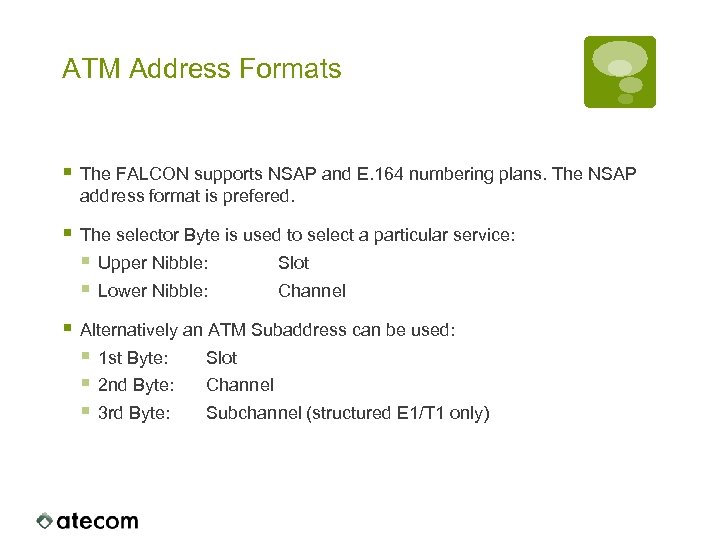 ATM Address Formats

The FALCON supports NSAP and E.164 numbering plans. The NSAP address format is prefered.

The selector Byte is used to select a particular service:

Upper Nibble: Slot

Lower Nibble: Channel

Alternatively an ATM Subaddress can be used:

1st Byte: Slot

2nd Byte: Channel

3rd Byte: Subchannel (structured E1/T1 only)

atecom